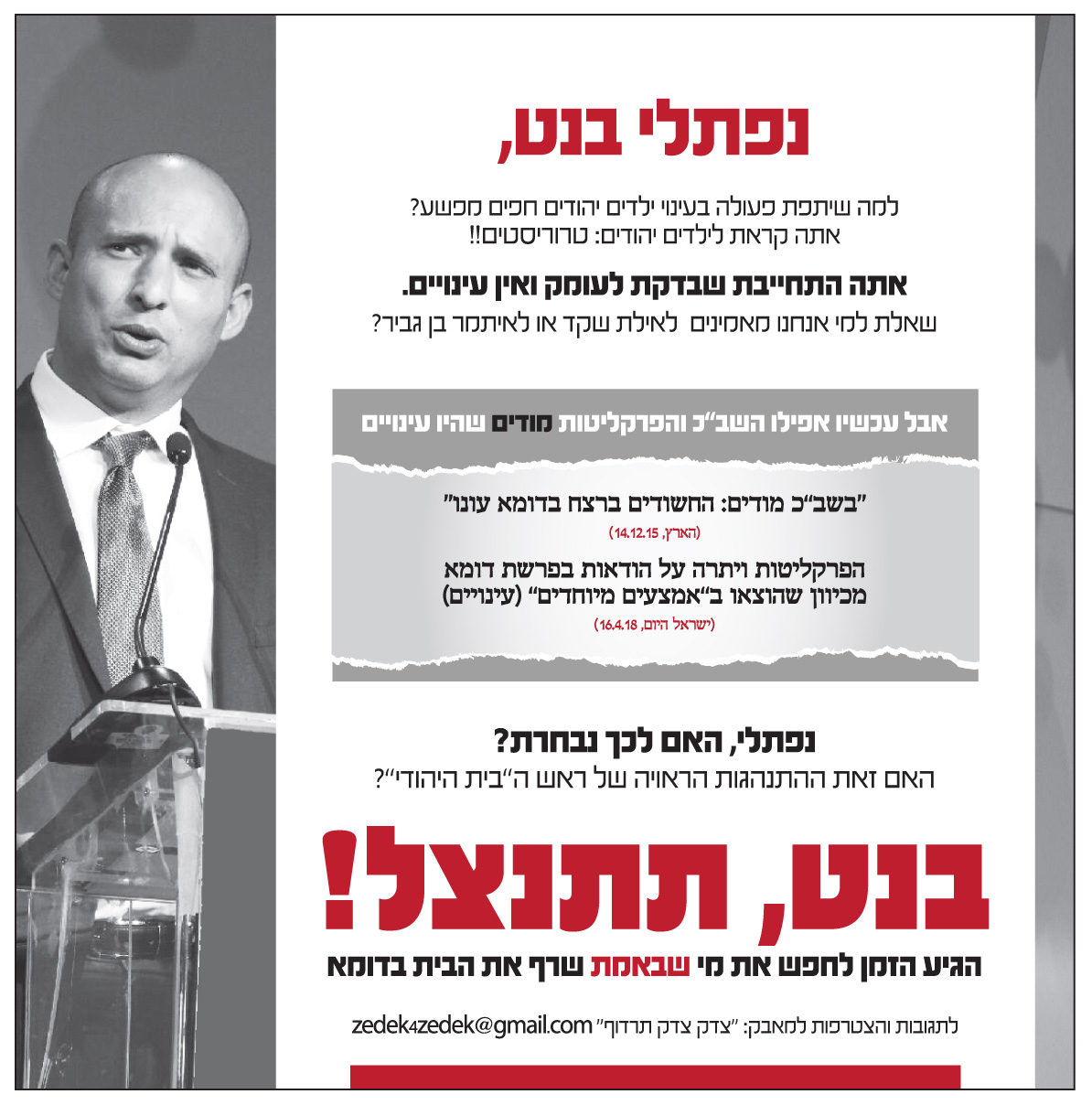 נפתלי בנט,

למה שיתפת פעולה בעינוי ילדים יהודים חפים מפשע?
אתה קראת לילדים יהודים: טרוריסטים!!

אתה התחייבת שבדקת לעומק ואין עינויים.
שאלת למי אנחנו מאמינים לאילת שקד או לאיתמר בן גביר?

אבל עכשיו אפילו השב"כ והפרקליטות מודים שהיו עינויים

"בשב"כ מודים: החשודים ברצח בדומא עונו"
(הארץ, 14.12.15)

הפרקליטות ויתרה על הודאות בפרשת דומא מכיוון שהוצאו ב"אמצעים מיוחדים" (עינויים)
(ישראל היום, 16.4.18)

נפתלי, האם לכך נבחרת?
האם זאת ההתנהגות הראויה של ראש ה"בית היהודי"?

בנט, תתנצל!
הגיע הזמן לחפש את מי שבאמת שרף את הבית בדומא

לתגובות והצטרפות למאבק: "צדק צדק תרדוף" zedek4zedek@gmail.com